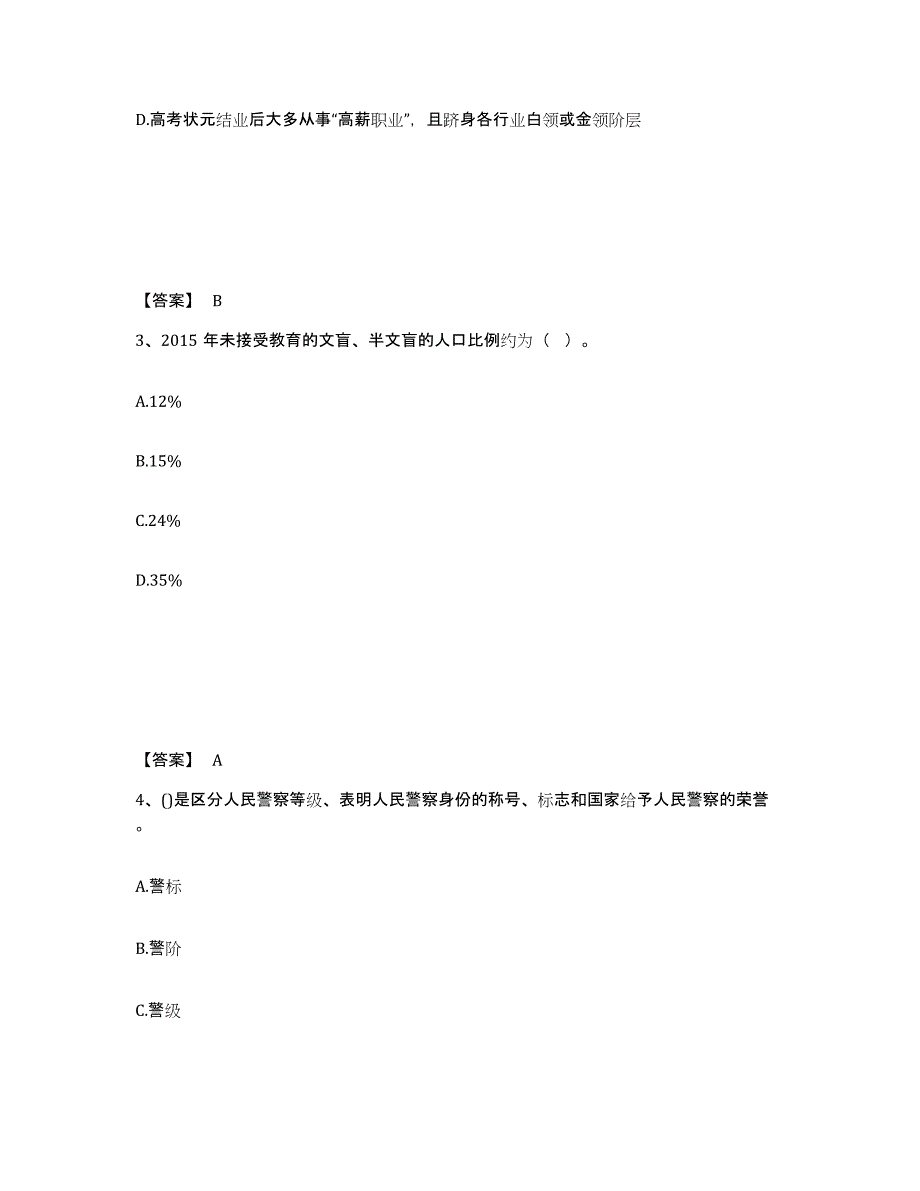 D.高考状元结业后大多从事“高薪职业”，且跻身各行业白领或金领阶层

【答案】 B

3、2015 年未接受教育的文盲、半文盲的人口比例约为（ ）。

A.12%

B.15%

C.24%

D.35%

【答案】 A

4、()是区分人民警察等级、表明人民警察身份的称号、标志和国家给予人民警察的荣誉。

A.警标

B.警阶

C.警级